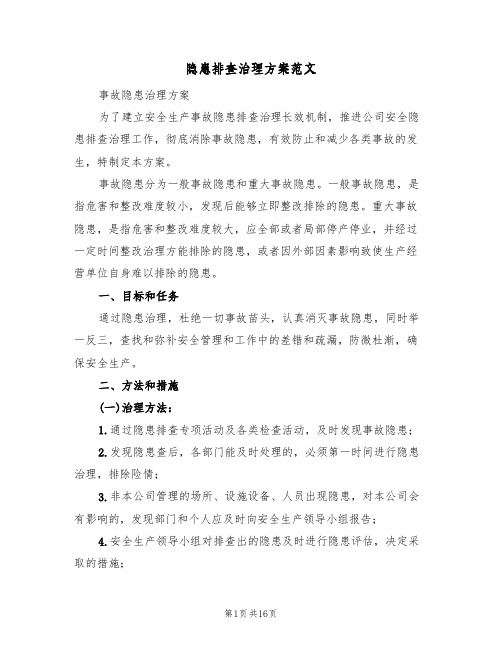 隐患排查治理方案范文

事故隐患治理方案

为了建立安全生产事故隐患排查治理长效机制，推进公司安全隐患排查治理工作，彻底消除事故隐患，有效防止和减少各类事故的发生，特制定本方案。

事故隐患分为一般事故隐患和重大事故隐患。一般事故隐患，是指危害和整改难度较小，发现后能够立即整改排除的隐患。重大事故隐患，是指危害和整改难度较大，应全部或者局部停产停业，并经过一定时间整改治理方能排除的隐患，或者因外部因素影响致使生产经营单位自身难以排除的隐患。

一、目标和任务

通过隐患治理，杜绝一切事故苗头，认真消灭事故隐患，同时举一反三，查找和弥补安全管理和工作中的差错和疏漏，防微杜渐，确保安全生产。

二、方法和措施

(一)治理方法：

1.通过隐患排查专项活动及各类检查活动，及时发现事故隐患；

2.发现隐患查后，各部门能及时处理的，必须第一时间进行隐患治理，排除险情；

3.非本公司管理的场所、设施设备、人员出现隐患，对本公司会有影响的，发现部门和个人应及时向安全生产领导小组报告；

4.安全生产领导小组对排查出的隐患及时进行隐患评估，决定采取的措施；

第1页 共16页